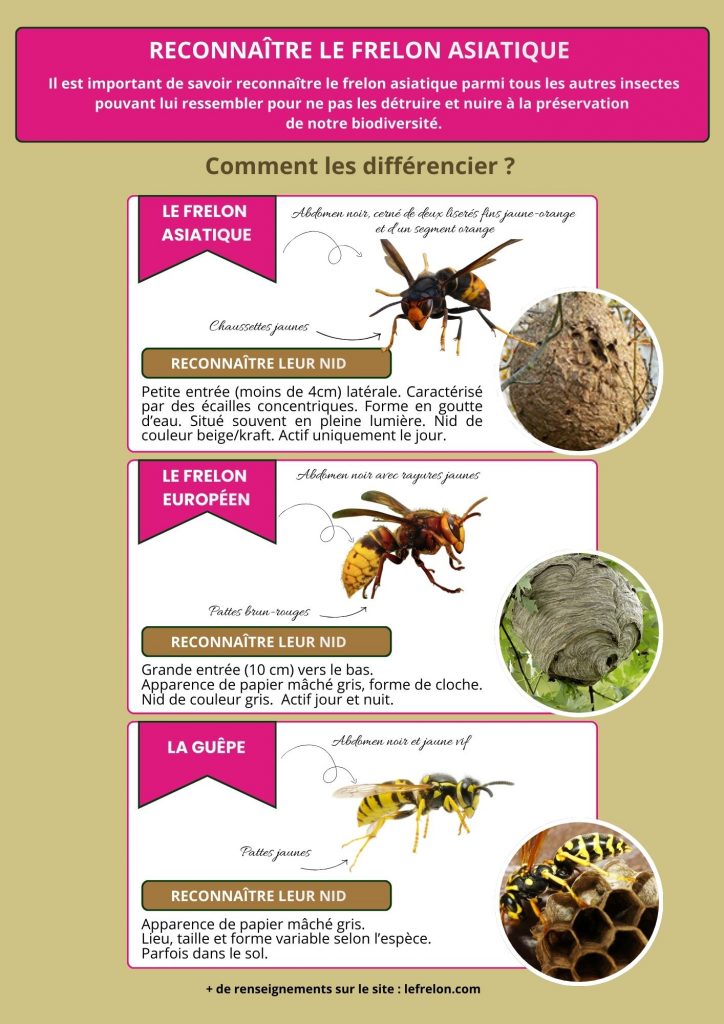 RECONNAÎTRE LE FRELON ASIATIQUE

Il est important de savoir reconnaître le frelon asiatique parmi tous les autres insectes pouvant lui ressembler pour ne pas les détruire et nuire à la préservation de notre biodiversité.

Comment les différencier ?

LE FRELON ASIATIQUE

Abdomen noir, cerné de deux liserés fins jaune-orange et d'un segment orange

Chaussettes jaunes

RECONNAÎTRE LEUR NID

Petite entrée (moins de 4cm) latérale. Caractérisé par des écailles concentriques. Forme en goutte d'eau. Situé souvent en pleine lumière. Nid de couleur beige/kraft. Actif uniquement le jour.

LE FRELON EUROPÉEN

Abdomen noir avec rayures jaunes

Pattes brun-rouges

RECONNAÎTRE LEUR NID

Grande entrée (10 cm) vers le bas.
Apparence de papier mâché gris, forme de cloche.
Nid de couleur gris. Actif jour et nuit.

LA GUÊPE

Abdomen noir et jaune vif

Pattes jaunes

RECONNAÎTRE LEUR NID

Apparence de papier mâché gris.
Lieu, taille et forme variable selon l'espèce.
Parfois dans le sol.

+ de renseignements sur le site : lefrelon.com